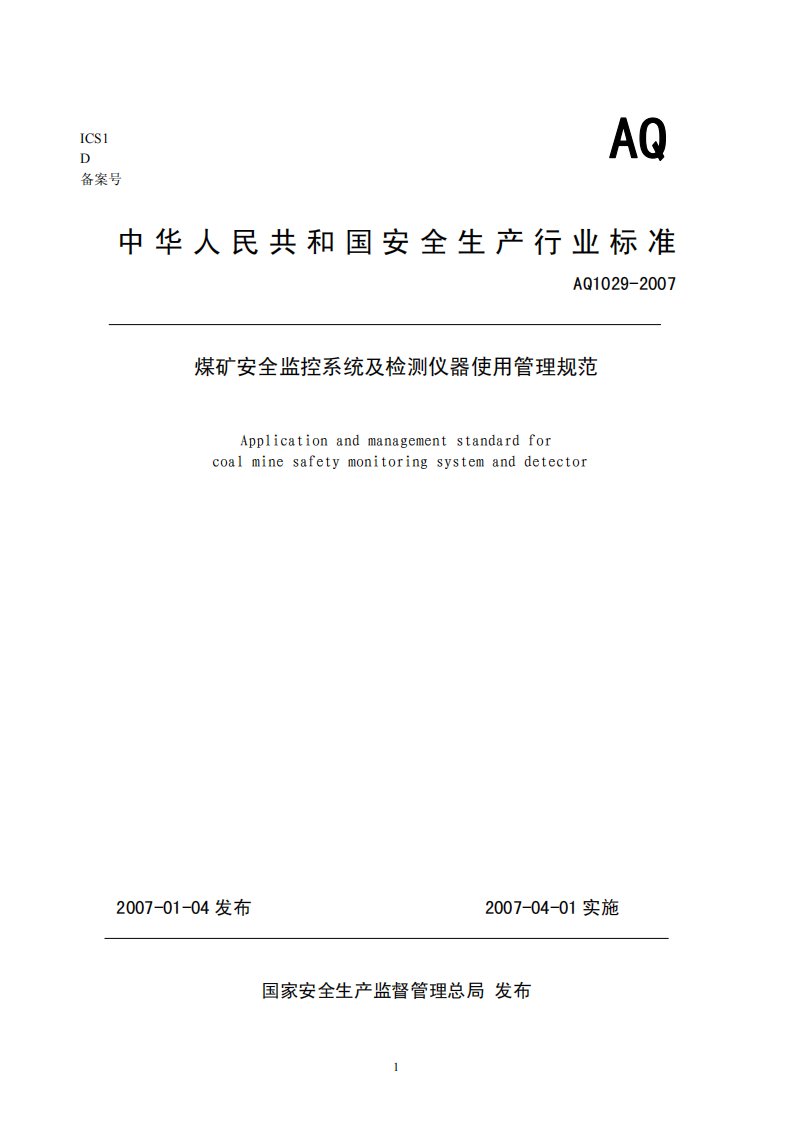 ICS1
D
备案号

AQ

中华人民共和国安全生产行业标准

AQ1029-2007

煤矿安全监控系统及检测仪器使用管理规范

Application and management standard for coal mine safety monitoring system and detector

2007-01-04 发布

2007-04-01 实施

国家安全生产监督管理总局 发布

1